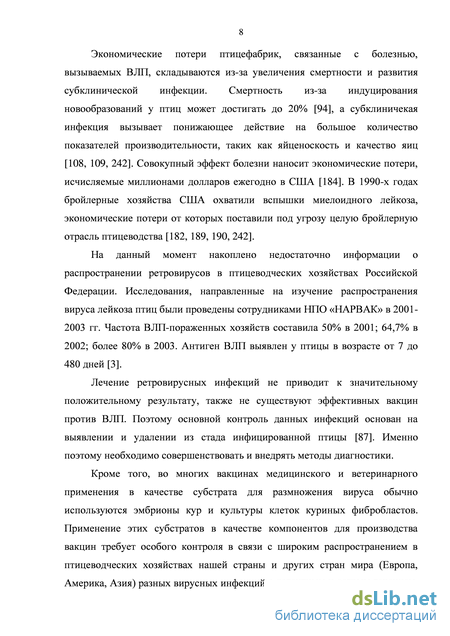 8

Экономические потери птицефабрик, связанные с болезнью, вызываемых ВЛП, складываются из-за увеличения смертности и развития субклинической инфекции. Смертность из-за индуцирования новообразований у птиц может достигать до 20% [94], а субклиничекая инфекция вызывает понижающее действие на большое количество показателей производительности, таких как яйценоскость и качество яиц [108, 109, 242]. Совокупный эффект болезни наносит экономические потери, исчисляемые миллионами долларов ежегодно в США [184]. В 1990-х годах бройлерные хозяйства США охватили вспышки миелоидного лейкоза, экономические потери от которых поставили под угрозу целую бройлерную отрасль птицеводства [182, 189, 190, 242].

На данный момент накоплено недостаточно информации о распространении ретровирусов в птицеводческих хозяйствах Российской Федерации. Исследования, направленные на изучение распространения вируса лейкоза птиц были проведены сотрудниками НПО «НАРВАК» в 2001-2003 гг. Частота ВЛП-пораженных хозяйств составила 50% в 2001; 64,7% в 2002; более 80% в 2003. Антиген ВЛП выявлен у птицы в возрасте от 7 до 480 дней [3].

Лечение ретровирусных инфекций не приводит к значительному положительному результату, также не существуют эффективных вакцин против ВЛП. Поэтому основной контроль данных инфекций основан на выявлении и удалении из стада инфицированной птицы [87]. Именно поэтому необходимо совершенствовать и внедрять методы диагностики.

Кроме того, во многих вакцинах медицинского и ветеринарного применения в качестве субстрата для размножения вируса обычно используются эмбрионы кур и культуры клеток куриных фибробластов. Применение этих субстратов в качестве компонентов для производства вакцин требует особого контроля в связи с широким распространением в птицеводческих хозяйствах нашей страны и других стран мира (Европа, Америка, Азия) разных вирусных инфекций

dsLib.net
библиотека диссертаций